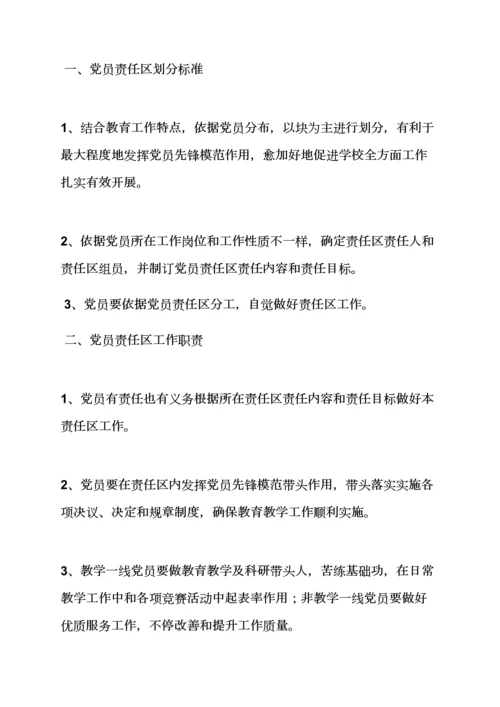 一、党员责任区划分标准

1、结合教育工作特点，依据党员分布，以块为主进行划分，有利于最大程度地发挥党员先锋模范作用，愈加好地促进学校全方面工作扎实有效开展。

2、依据党员所在工作岗位和工作性质不一样，确定责任区责任人和责任区组员，并制订党员责任区责任内容和责任目标。

3、党员要依据党员责任区分工，自觉做好责任区工作。

二、党员责任区工作职责

1、党员有责任也有义务根据所在责任区责任内容和责任目标做好本责任区工作。

2、党员要在责任区内发挥党员先锋模范带头作用，带头落实实施各项决议、决定和规章制度，确保教育教学工作顺利实施。

3、教学一线党员要做教育教学及科研带头人，苦练基础功，在日常教学工作中和各项竞赛活动中起表率作用；非教学一线党员要做好优质服务工作，不停改善和提升工作质量。